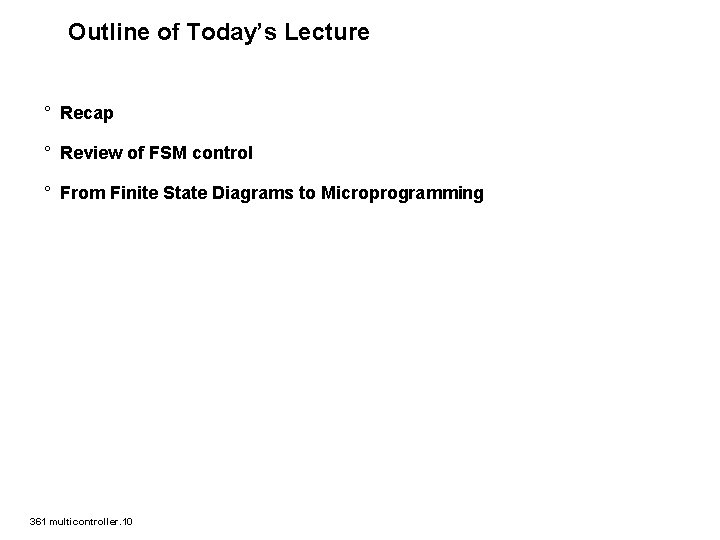 Outline of Today's Lecture

° Recap

° Review of FSM control

° From Finite State Diagrams to Microprogramming

361 multicontroller.10